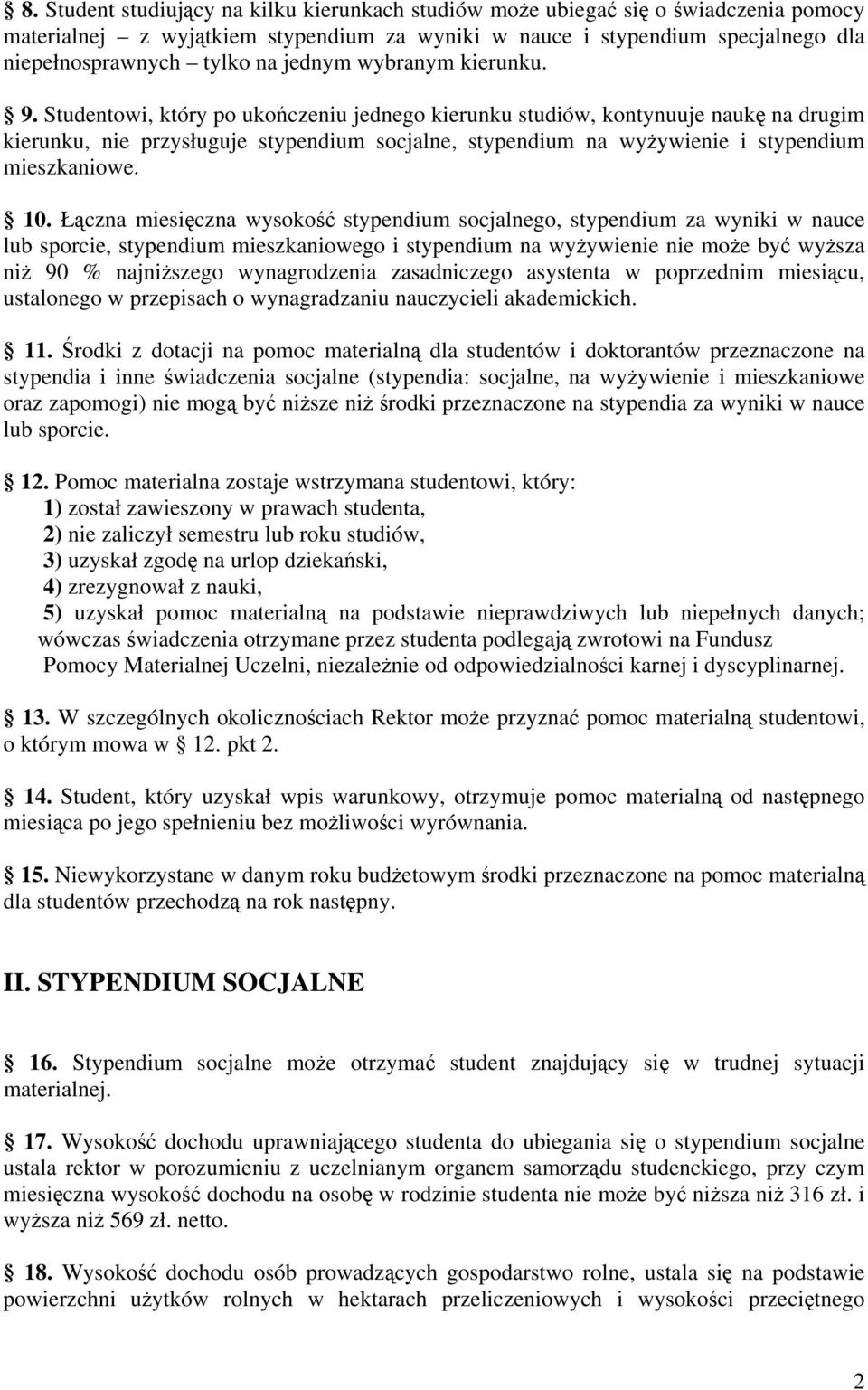 § 8. Student studiujący na kilku kierunkach studiów może ubiegać się o świadczenia pomocy materialnej – z wyjątkiem stypendium za wyniki w nauce i stypendium specjalnego dla niepełnosprawnych – tylko na jednym wybranym kierunku.

§ 9. Studentowi, który po ukończeniu jednego kierunku studiów, kontynuuje naukę na drugim kierunku, nie przysługuje stypendium socjalne, stypendium na wyżywienie i stypendium mieszkaniowe.

§ 10. Łączna miesięczna wysokość stypendium socjalnego, stypendium za wyniki w nauce lub sporcie, stypendium mieszkaniowego i stypendium na wyżywienie nie może być wyższa niż 90 % najniższego wynagrodzenia zasadniczego asystenta w poprzednim miesiącu, ustalonego w przepisach o wynagradzaniu nauczycieli akademickich.

§ 11. Środki z dotacji na pomoc materialną dla studentów i doktorantów przeznaczone na stypendia i inne świadczenia socjalne (stypendia: socjalne, na wyżywienie i mieszkaniowe oraz zapomogi) nie mogą być niższe niż środki przeznaczone na stypendia za wyniki w nauce lub sporcie.

§ 12. Pomoc materialna zostaje wstrzymana studentowi, który:
1) został zawieszony w prawach studenta,
2) nie zaliczył semestru lub roku studiów,
3) uzyskał zgodę na urlop dziekański,
4) zrezygnował z nauki,
5) uzyskał pomoc materialną na podstawie nieprawdziwych lub niepełnych danych; wówczas świadczenia otrzymane przez studenta podlegają zwrotowi na Fundusz Pomocy Materialnej Uczelni, niezależnie od odpowiedzialności karnej i dyscyplinarnej.

§ 13. W szczególnych okolicznościach Rektor może przyznać pomoc materialną studentowi, o którym mowa w § 12. pkt 2.

§ 14. Student, który uzyskał wpis warunkowy, otrzymuje pomoc materialną od następnego miesiąca po jego spełnieniu bez możliwości wyrównania.

§ 15. Niewykorzystane w danym roku budżetowym środki przeznaczone na pomoc materialną dla studentów przechodzą na rok następny.

II. STYPENDIUM SOCJALNE

§ 16. Stypendium socjalne może otrzymać student znajdujący się w trudnej sytuacji materialnej.

§ 17. Wysokość dochodu uprawniającego studenta do ubiegania się o stypendium socjalne ustala rektor w porozumieniu z uczelnianym organem samorządu studenckiego, przy czym miesięczna wysokość dochodu na osobę w rodzinie studenta nie może być niższa niż 316 zł. i wyższa niż 569 zł. netto.

§ 18. Wysokość dochodu osób prowadzących gospodarstwo rolne, ustala się na podstawie powierzchni użytków rolnych w hektarach przeliczeniowych i wysokości przeciętnego

2